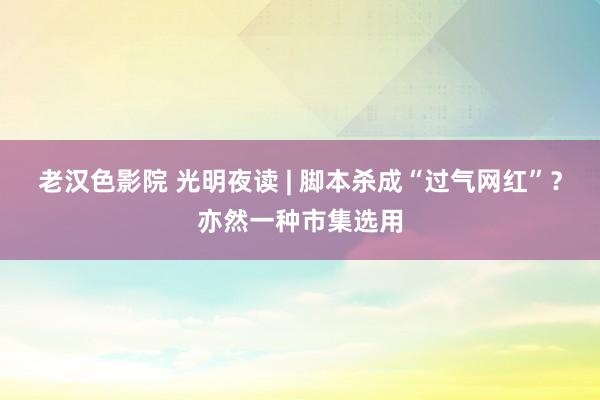 老汉色影院 光明夜读 | 脚本杀成“过气网红”？亦然一种市集选用